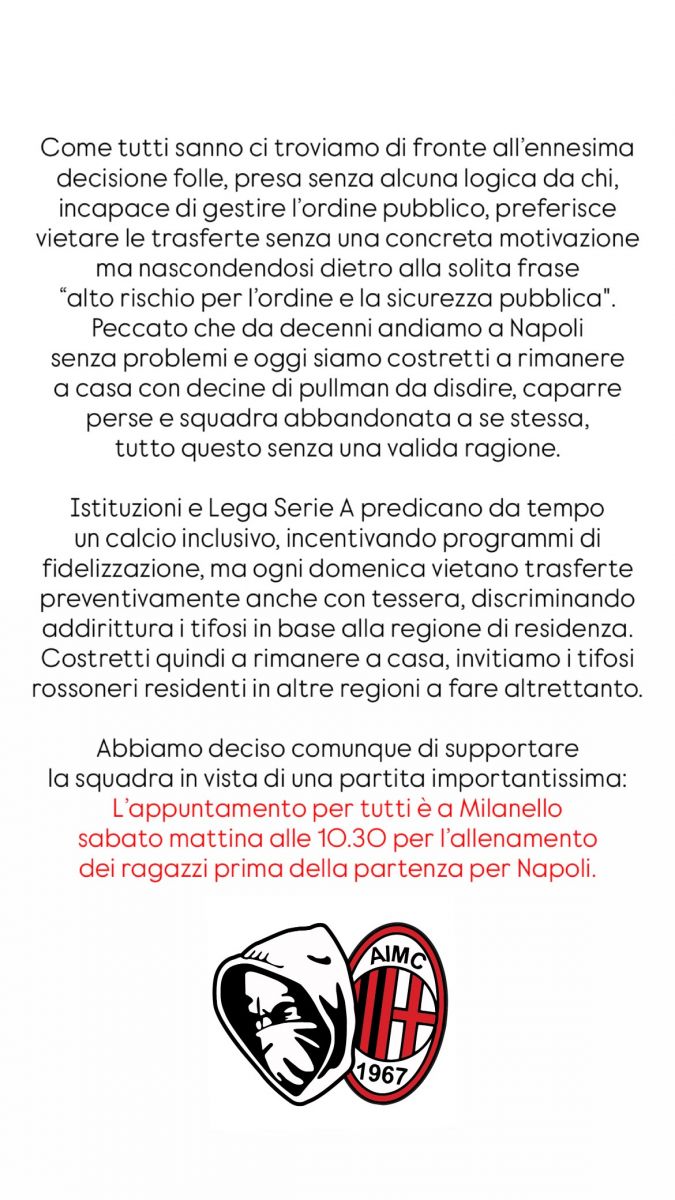 Come tutti sanno ci troviamo di fronte all'ennesima decisione folle, presa senza alcuna logica da chi, incapace di gestire l'ordine pubblico, preferisce vietare le trasferte senza una concreta motivazione ma nascondendosi dietro alla solita frase "alto rischio per l'ordine e la sicurezza pubblica". Peccato che da decenni andiamo a Napoli senza problemi e oggi siamo costretti a rimanere a casa con decine di pullman da disdire, caparre perse e squadra abbandonata a se stessa, tutto questo senza una valida ragione.

Istituzioni e Lega Serie A predicano da tempo un calcio inclusivo, incentivando programmi di fidelizzazione, ma ogni domenica vietano trasferte preventivamente anche con tessera, discriminando addirittura i tifosi in base alla regione di residenza. Costretti quindi a rimanere a casa, invitiamo i tifosi rossoneri residenti in altre regioni a fare altrettanto.

Abbiamo deciso comunque di supportare la squadra in vista di una partita importantissima: L'appuntamento per tutti è a Milanello sabato mattina alle 10.30 per l'allenamento dei ragazzi prima della partenza per Napoli.

AIMC
1967